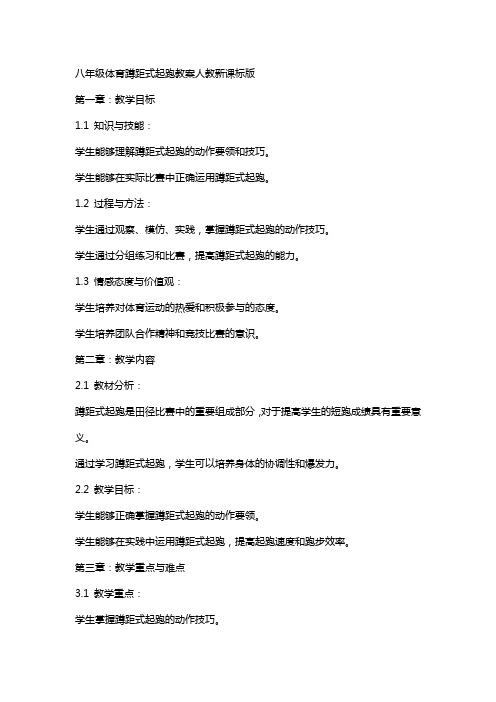 八年级体育蹲距式起跑教案人教新课标版

第一章：教学目标

1.1 知识与技能：

学生能够理解蹲距式起跑的动作要领和技巧。

学生能够在实际比赛中正确运用蹲距式起跑。

1.2 过程与方法：

学生通过观察、模仿、实践，掌握蹲距式起跑的动作技巧。

学生通过分组练习和比赛，提高蹲距式起跑的能力。

1.3 情感态度与价值观：

学生培养对体育运动的热爱和积极参与的态度。

学生培养团队合作精神和竞技比赛的意识。

第二章：教学内容

2.1 教材分析：

蹲距式起跑是田径比赛中的重要组成部分，对于提高学生的短跑成绩具有重要意义。

通过学习蹲距式起跑，学生可以培养身体的协调性和爆发力。

2.2 教学目标：

学生能够正确掌握蹲距式起跑的动作要领。

学生能够在实践中运用蹲距式起跑，提高起跑速度和跑步效率。

第三章：教学重点与难点

3.1 教学重点：

学生掌握蹲距式起跑的动作技巧。